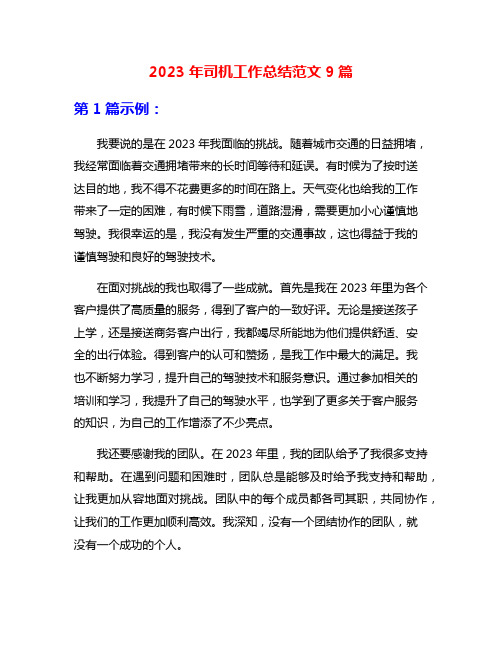 2023 年司机工作总结范文 9 篇

第 1 篇示例：

我要说的是在 2023 年我面临的挑战。随着城市交通的日益拥堵，我经常面临着交通拥堵带来的长时间等待和延误。有时候为了按时送达目的地，我不得不花费更多的时间在路上。天气变化也给我的工作带来了一定的困难，有时候下雨雪，道路湿滑，需要更加小心谨慎地驾驶。我很幸运的是，我没有发生严重的交通事故，这也得益于我的谨慎驾驶和良好的驾驶技术。

在面对挑战的我也取得了一些成就。首先是我在 2023 年里为各个客户提供了高质量的服务，得到了客户的一致好评。无论是接送孩子上学，还是接送商务客户出行，我都竭尽所能地为他们提供舒适、安全的出行体验。得到客户的认可和赞扬，是我工作中最大的满足。我也不断努力学习，提升自己的驾驶技术和服务意识。通过参加相关的培训和学习，我提升了自己的驾驶水平，也学到了更多关于客户服务的知识，为自己的工作增添了不少亮点。

我还要感谢我的团队。在 2023 年里，我的团队给予了我很多支持和帮助。在遇到问题和困难时，团队总是能够及时给予我支持和帮助，让我更加从容地面对挑战。团队中的每个成员都各司其职，共同协作，让我们的工作更加顺利高效。我深知，没有一个团结协作的团队，就没有一个成功的个人。